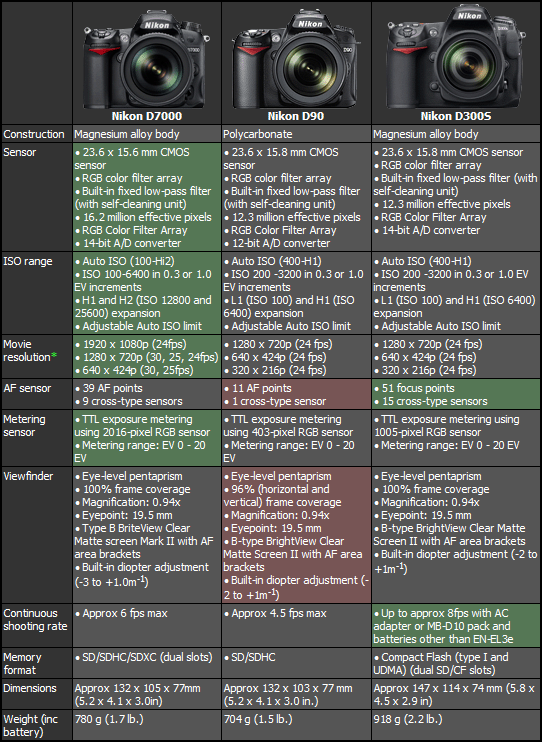 | | Nikon D7000 | Nikon D90 | Nikon D300S |
|---|---|---|---|
| Construction | Magnesium alloy body | Polycarbonate | Magnesium alloy body |
| Sensor | • 23.6 x 15.6 mm CMOS sensor • RGB color filter array • Built-in fixed low-pass filter (with self-cleaning unit) • 16.2 million effective pixels • RGB Color Filter Array • 14-bit A/D converter | • 23.6 x 15.8 mm CMOS sensor • RGB color filter array • Built-in fixed low-pass filter (with self-cleaning unit) • 12.3 million effective pixels • RGB Color Filter Array • 12-bit A/D converter | • 23.6 x 15.8 mm CMOS sensor • RGB color filter array • Built-in fixed low-pass filter (with self-cleaning unit) • 12.3 million effective pixels • RGB Color Filter Array • 14-bit A/D converter |
| ISO range | • Auto ISO (100-Hi2) • ISO 100-6400 in 0.3 or 1.0 EV increments • H1 and H2 (ISO 12800 and 25600) expansion • Adjustable Auto ISO limit | • Auto ISO (400-H1) • ISO 200 -3200 in 0.3 or 1.0 EV increments • L1 (ISO 100) and H1 (ISO 6400) expansion • Adjustable Auto ISO limit | • Auto ISO (400-H1) • ISO 200 -3200 in 0.3 or 1.0 EV increments • L1 (ISO 100) and H1 (ISO 6400) expansion • Adjustable Auto ISO limit |
| Movie resolution* | • 1920 x 1080p (24fps) • 1280 x 720p (30, 25, 24fps) • 640 x 424p (30, 25fps) | • 1280 x 720p (24 fps) • 640 x 424p (24 fps) • 320 x 216p (24 fps) | • 1280 x 720p (24 fps) • 640 x 424p (24 fps) • 320 x 216p (24 fps) |
| AF sensor | • 39 AF points • 9 cross-type sensors | • 11 AF points • 1 cross-type sensor | • 51 focus points • 15 cross-type sensors |
| Metering sensor | • TTL exposure metering using 2016-pixel RGB sensor • Metering range: EV 0 - 20 EV | • TTL exposure metering using 403-pixel RGB sensor • Metering range: EV 0 - 20 EV | • TTL exposure metering using 1005-pixel RGB sensor • Metering range: EV 0 - 20 EV |
| Viewfinder | • Eye-level pentaprism • 100% frame coverage • Magnification: 0.94x • Eyepoint: 19.5 mm • Type B BriteView Clear Matte screen Mark II with AF area brackets • Built-in diopter adjustment (-3 to +1.0m$^{-1}$) | • Eye-level pentaprism • 96% (horizontal and vertical) frame coverage • Magnification: 0.94x • Eyepoint: 19.5 mm • B-type BrightView Clear Matte Screen II with AF area brackets • Built-in diopter adjustment (-2 to +1m$^{-1}$) | • Eye-level pentaprism • 100% frame coverage • Magnification: 0.94x • Eyepoint: 19.5 mm • B-type BrightView Clear Matte Screen II with AF area brackets • Built-in diopter adjustment (-2 to +1m$^{-1}$) |
| Continuous shooting rate | • Approx 6 fps max | • Approx 4.5 fps max | • Up to approx 8fps with AC adapter or MB-D10 pack and batteries other than EN-EL3e |
| Memory format | • SD/SDHC/SDXC (dual slots) | • SD/SDHC | • Compact Flash (type I and UDMA) (dual SD/CF slots) |
| Dimensions | Approx 132 x 105 x 77mm (5.2 x 4.1 x 3.0in) | Approx 132 x 103 x 77 mm (5.2 x 4.1 x 3.0 in.) | Approx 147 x 114 x 74 mm (5.8 x 4.5 x 2.9 in) |
| Weight (inc battery) | 780 g (1.7 lb.) | 704 g (1.5 lb.) | 918 g (2.2 lb.) |